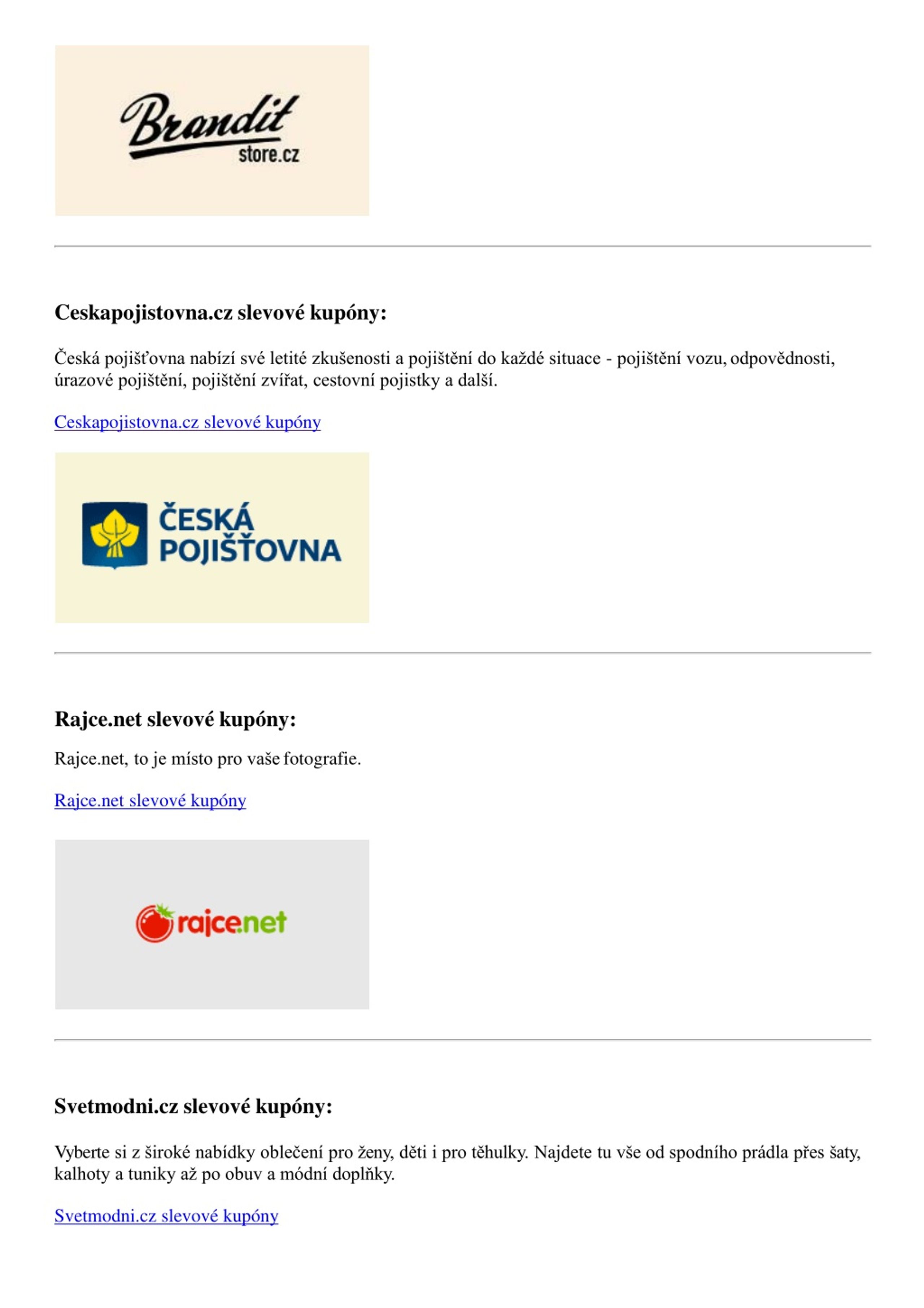 Brandit store.cz

Ceskapojistovna.cz slevové kupóny:

Česká pojišťovna nabízí své letité zkušenosti a pojištění do každé situace - pojištění vozu, odpovědnosti, úrazové pojištění, pojištění zvířat, cestovní pojistky a další.

Ceskapojistovna.cz slevové kupóny

ČESKÁ POJIŠŤOVNA

Rajce.net slevové kupóny:

Rajce.net, to je místo pro vaše fotografie.

Rajce.net slevové kupóny

rajce.net

Svetmodni.cz slevové kupóny:

Vyberte si z široké nabídky oblečení pro ženy, děti i pro těhulky. Najdete tu vše od spodního prádla přes šaty, kalhoty a tuniky až po obuv a módní doplňky.

Svetmodni.cz slevové kupóny